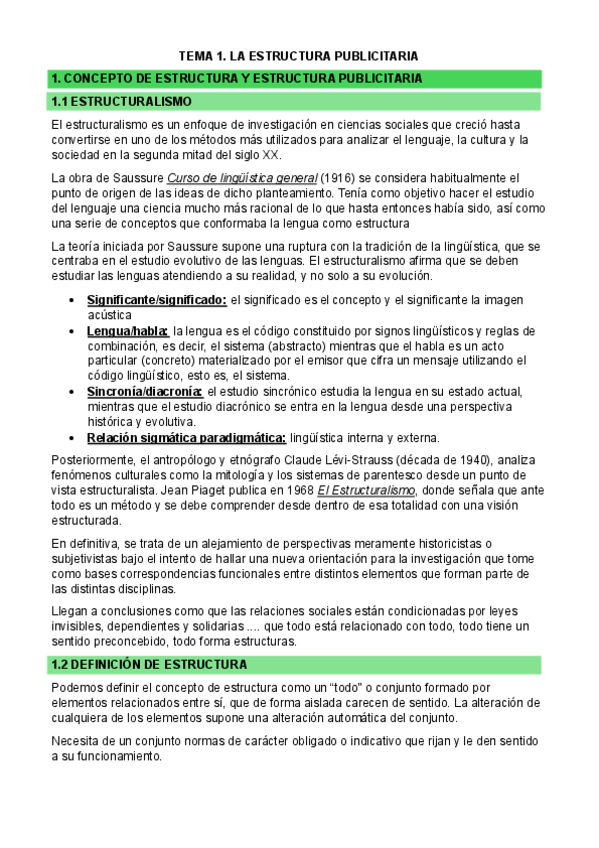 TEMA 1. LA ESTRUCTURA PUBLICITARIA

1. CONCEPTO DE ESTRUCTURA Y ESTRUCTURA PUBLICITARIA

1.1 ESTRUCTURALISMO

El estructuralismo es un enfoque de investigación en ciencias sociales que creció hasta convertirse en uno de los métodos más utilizados para analizar el lenguaje, la cultura y la sociedad en la segunda mitad del siglo XX.

La obra de Saussure Curso de lingüística general (1916) se considera habitualmente el punto de origen de las ideas de dicho planteamiento. Tenía como objetivo hacer el estudio del lenguaje una ciencia mucho más racional de lo que hasta entonces había sido, así como una serie de conceptos que conformaba la lengua como estructura

La teoría iniciada por Saussure supone una ruptura con la tradición de la lingüística, que se centraba en el estudio evolutivo de las lenguas. El estructuralismo afirma que se deben estudiar las lenguas atendiendo a su realidad, y no solo a su evolución.

• Significante/significado: el significado es el concepto y el significante la imagen acústica
• Lengua/habla: la lengua es el código constituido por signos lingüísticos y reglas de combinación, es decir, el sistema (abstracto) mientras que el habla es un acto particular (concreto) materializado por el emisor que cifra un mensaje utilizando el código lingüístico, esto es, el sistema.
• Sincronía/diacronía: el estudio sincrónico estudia la lengua en su estado actual, mientras que el estudio diacrónico se entra en la lengua desde una perspectiva histórica y evolutiva.
• Relación sigmática paradigmática: lingüística interna y externa.

Posteriormente, el antropólogo y etnógrafo Claude Lévi-Strauss (década de 1940), analiza fenómenos culturales como la mitología y los sistemas de parentesco desde un punto de vista estructuralista. Jean Piaget publica en 1968 El Estructuralismo, donde señala que ante todo es un método y se debe comprender desde dentro de esa totalidad con una visión estructurada.

En definitiva, se trata de un alejamiento de perspectivas meramente historicistas o subjetivistas bajo el intento de hallar una nueva orientación para la investigación que tome como bases correspondencias funcionales entre distintos elementos que forman parte de las distintas disciplinas.

Llegan a conclusiones como que las relaciones sociales están condicionadas por leyes invisibles, dependientes y solidarias .... que todo está relacionado con todo, todo tiene un sentido preconcebido, todo forma estructuras.

1.2 DEFINICIÓN DE ESTRUCTURA

Podemos definir el concepto de estructura como un “todo” o conjunto formado por elementos relacionados entre sí, que de forma aislada carecen de sentido. La alteración de cualquiera de los elementos supone una alteración automática del conjunto.

Necesita de un conjunto normas de carácter obligado o indicativo que rijan y le den sentido a su funcionamiento.